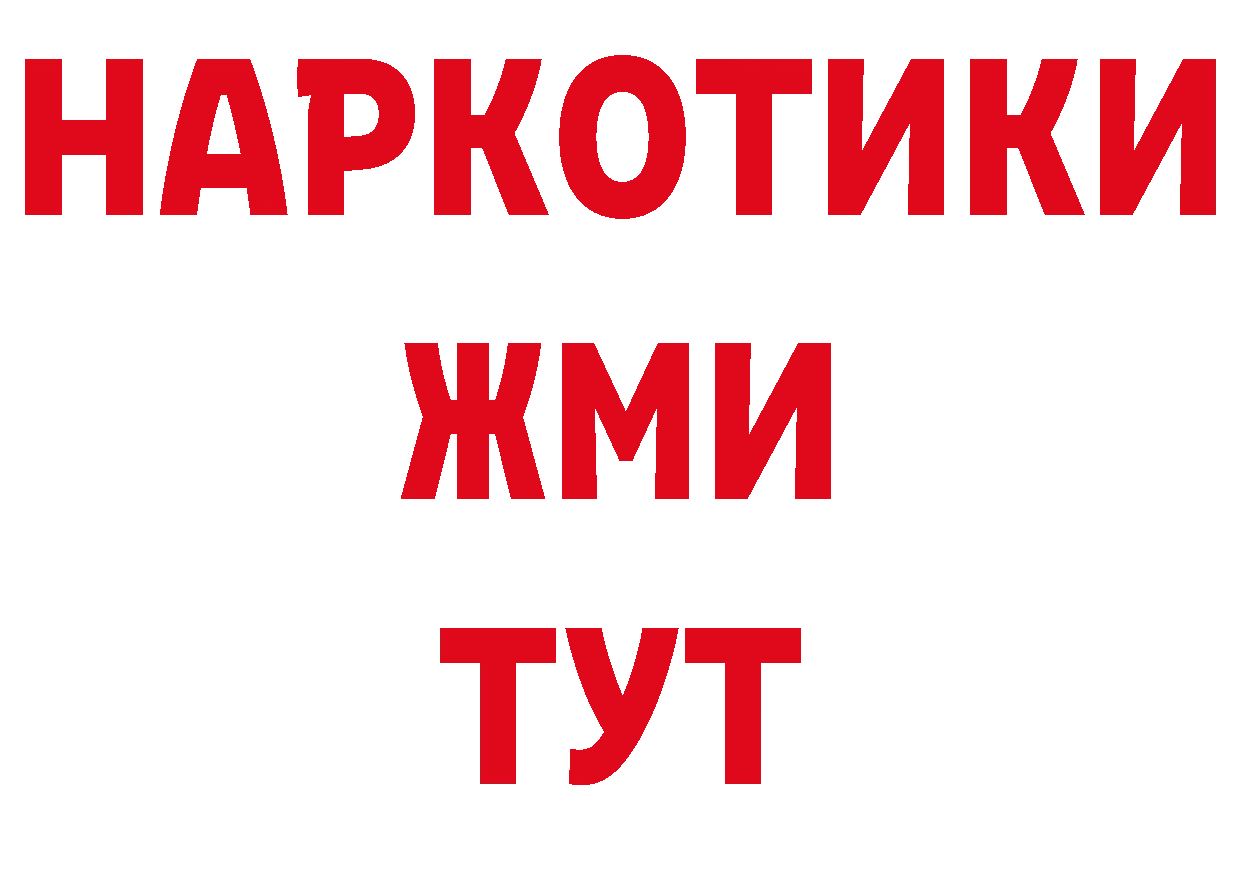 НАРКОТИКИ
ЖМИ
ТУТ